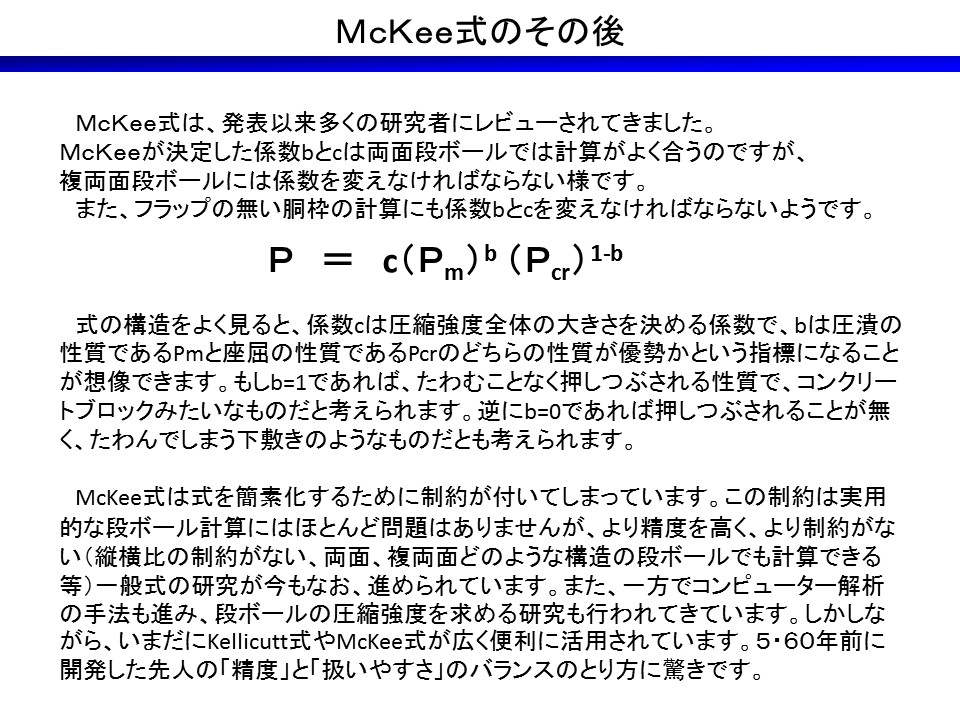 McKee式のその後

McKee式は、発表以来多くの研究者にレビューされてきました。McKeeが決定した係数bとcは両面段ボールでは計算がよく合うのですが、複両面段ボールには係数を変えなければならない様です。
また、フラップの無い胴枠の計算にも係数bとcを変えなければならないようです。

$P = c(P_m)^b (P_{cr})^{1-b}$

式の構造をよく見ると、係数cは圧縮強度全体の大きさを決める係数で、bは圧潰の性質であるPmと座屈の性質であるPcrのどちらの性質が優勢かという指標になることが想像できます。もしb=1であれば、たわむことなく押しつぶされる性質で、コンクリートブロックみたいなものだと考えられます。逆にb=0であれば押しつぶされることが無く、たわんでしまう下敷きのようなものだとも考えられます。

McKee式は式を簡素化するために制約が付いてしまっています。この制約は実用的な段ボール計算にはほとんど問題はありませんが、より精度を高く、より制約がない（縦横比の制約がない、両面、複両面どのような構造の段ボールでも計算できる等）一般式の研究が今もなお、進められています。また、一方でコンピューター解析の手法も進み、段ボールの圧縮強度を求める研究も行われてきています。しかしながら、いまだにKellicutt式やMcKee式が広く便利に活用されています。5・60年前に開発した先人の「精度」と「扱いやすさ」のバランスのとり方に驚きです。